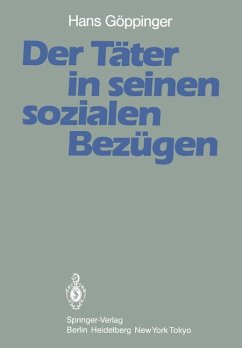 Hans Göppinger

Der Täter in seinen sozialen Bezügen

Springer-Verlag
Berlin Heidelberg New York Tokyo